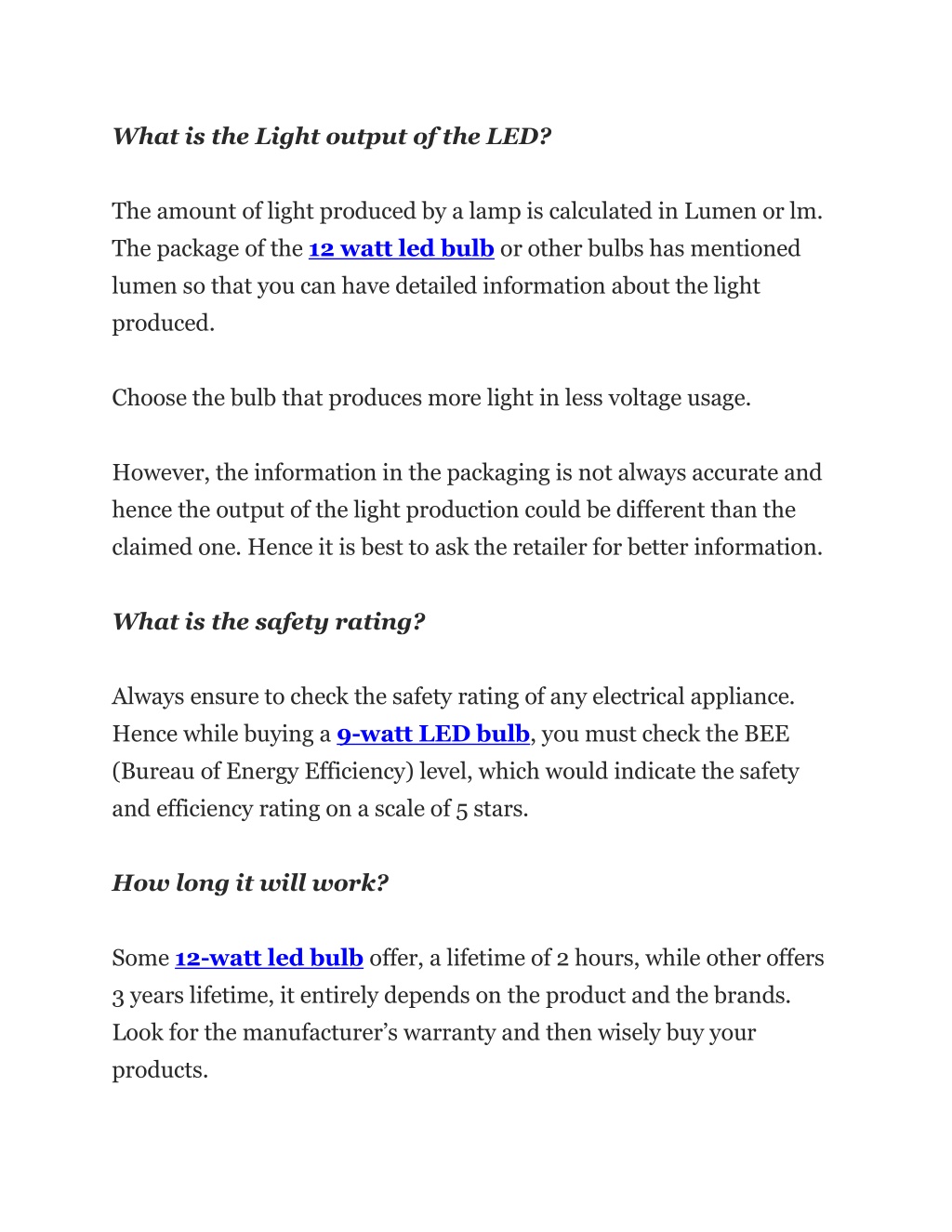 What is the Light output of the LED?

The amount of light produced by a lamp is calculated in Lumen or lm. The package of the 12 watt led bulb or other bulbs has mentioned lumen so that you can have detailed information about the light produced.

Choose the bulb that produces more light in less voltage usage.

However, the information in the packaging is not always accurate and hence the output of the light production could be different than the claimed one. Hence it is best to ask the retailer for better information.

What is the safety rating?

Always ensure to check the safety rating of any electrical appliance. Hence while buying a 9-watt LED bulb, you must check the BEE (Bureau of Energy Efficiency) level, which would indicate the safety and efficiency rating on a scale of 5 stars.

How long it will work?

Some 12-watt led bulb offer, a lifetime of 2 hours, while other offers 3 years lifetime, it entirely depends on the product and the brands. Look for the manufacturer’s warranty and then wisely buy your products.